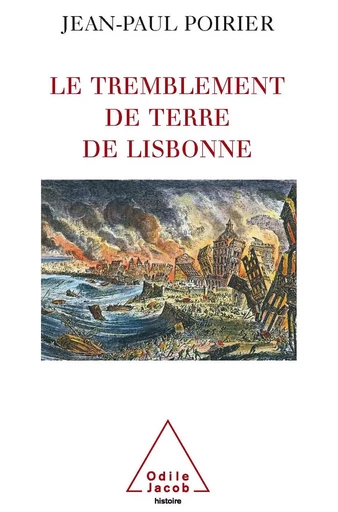 JEAN-PAUL POIRIER

LE TREMBLEMENT DE TERRE DE LISBONNE

Odile Jacob
histoire